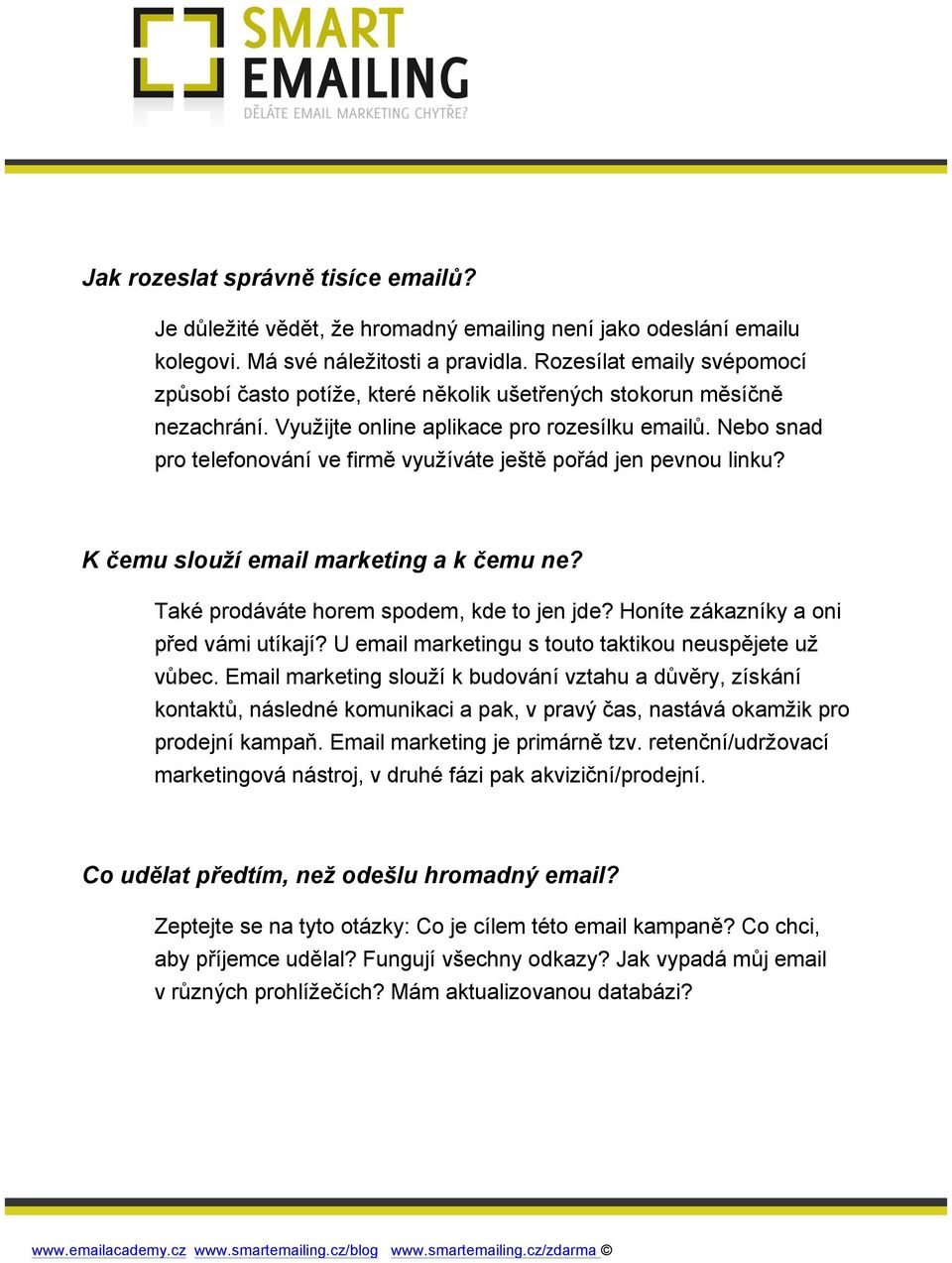 SMART EMAILING
DĚLÁTE EMAIL MARKETING CHYTŘE?

Jak rozeslat správně tisíce emailů?

Je důležité vědět, že hromadný emailing není jako odeslání emailu kolegovi. Má své náležitosti a pravidla. Rozesílat emaily svépomocí způsobí často potíže, které několik ušetřených stokorun měsíčně nezachrání. Využijte online aplikace pro rozesílku emailů. Nebo snad pro telefonování ve firmě využíváte ještě pořád jen pevnou linku?

K čemu slouží email marketing a k čemu ne?

Také prodáváte horem spodem, kde to jen jde? Honíte zákazníky a oni před vámi utíkají? U email marketingu s touto taktikou neuspějete už vůbec. Email marketing slouží k budování vztahu a důvěry, získání kontaktů, následné komunikaci a pak, v pravý čas, nastává okamžik pro prodejní kampaň. Email marketing je primárně tzv. retenční/udržovací marketingová nástroj, v druhé fázi pak akviziční/prodejní.

Co udělat předtím, než odešlu hromadný email?

Zeptejte se na tyto otázky: Co je cílem této email kampaně? Co chci, aby příjemce udělal? Fungují všechny odkazy? Jak vypadá můj email v různých prohlížečích? Mám aktualizovanou databázi?

www.emailacademy.cz www.smartemailing.cz/blog www.smartemailing.cz/zdarma ©